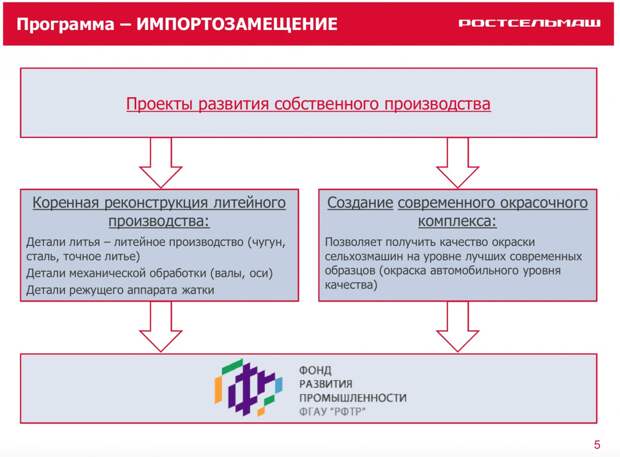 Программа – ИМПОРТОЗАМЕЩЕНИЕ

РОСТСЕЛЬМАШ

Проекты развития собственного производства

Коренная реконструкция литейного производства:

Детали литья – литейное производство (чугун, сталь, точное литье)

Детали механической обработки (валы, оси)

Детали режущего аппарата жатки

Создание современного окрасочного комплекса:

Позволяет получить качество окраски сельхозмашин на уровне лучших современных образцов (окраска автомобильного уровня качества)

ФОНД
РАЗВИТИЯ
ПРОМЫШЛЕННОСТИ
ФГАУ "РФТР"

5